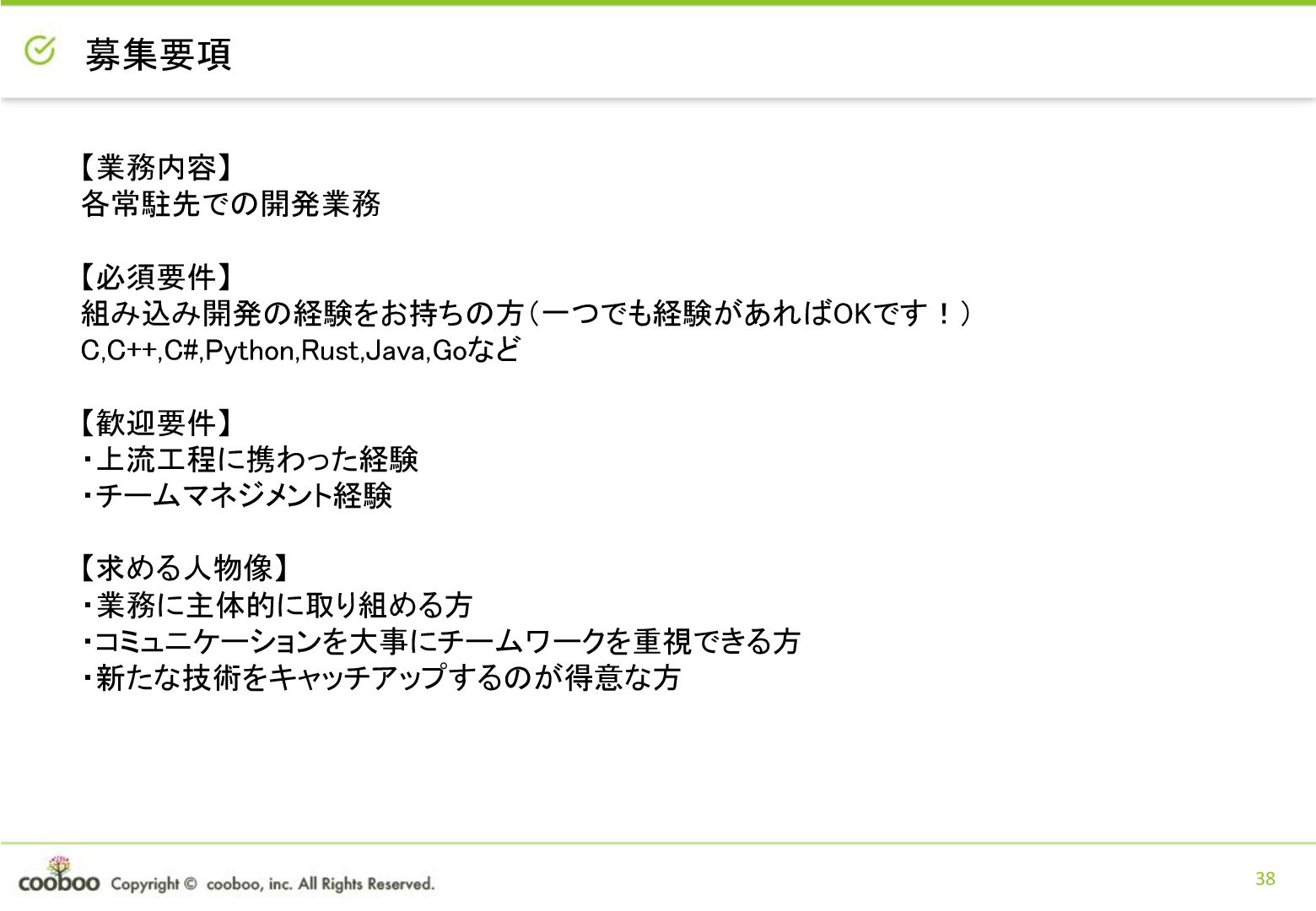 募集要項

【業務内容】
各常駐先での開発業務

【必須要件】
組み込み開発の経験をお持ちの方（一つでも経験があればOKです！）
C,C++,C#,Python,Rust,Java,Goなど

【歓迎要件】
・上流工程に携わった経験
・チームマネジメント経験

【求める人物像】
・業務に主体的に取り組める方
・コミュニケーションを大事にチームワークを重視できる方
・新たな技術をキャッチアップするのが得意な方

cooboo Copyright © cooboo, inc. All Rights Reserved.

38